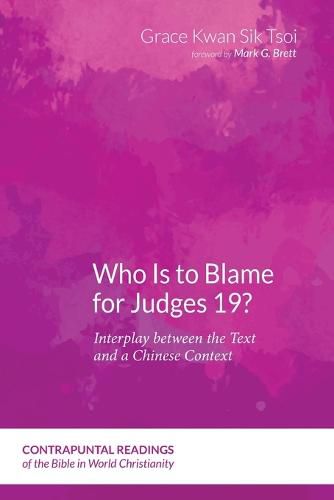 Grace Kwan Sik Tsoi
foreword by Mark G. Brett

Who Is to Blame for Judges 19?

Interplay between the Text and a Chinese Context

CONTRAPUNTAL READINGS
of the Bible in World Christianity